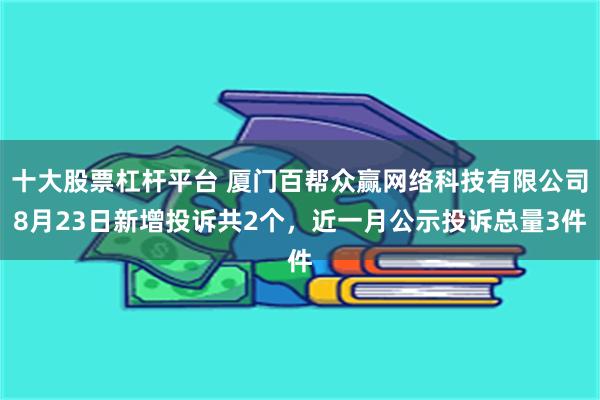 十大股票杠杆平台 厦门百帮众赢网络科技有限公司8月23日新增投诉共2个，近一月公示投诉总量3件件